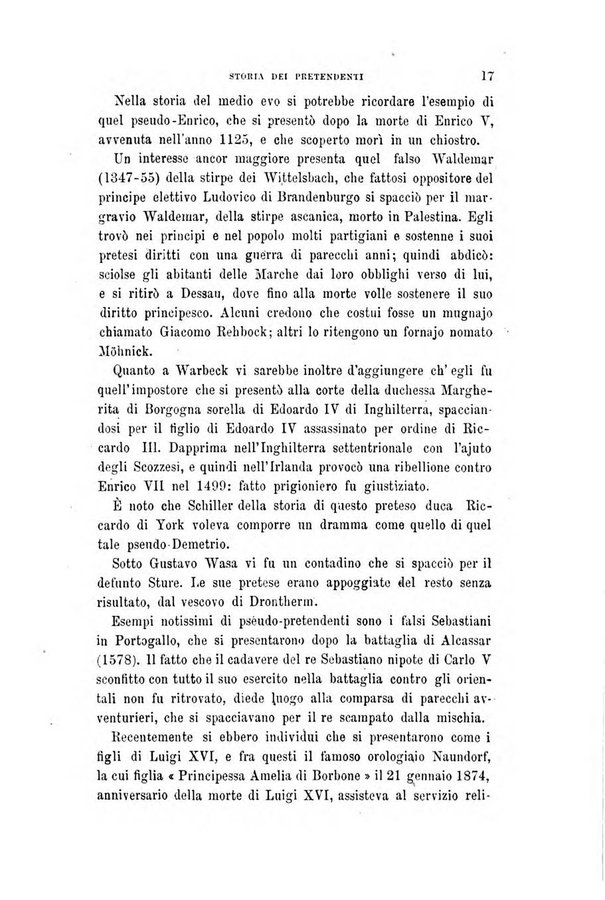 STORIA DEI PRETENDENTI 17

Nella storia del medio evo si potrebbe ricordare l'esempio di quel pseudo-Enrico, che si presentò dopo la morte di Enrico V, avvenuta nell'anno 1125, e che scoperto morì in un chiostro.

Un interesse ancor maggiore presenta quel falso Waldemar (1347-55) della stirpe dei Wittelsbach, che fattosi oppositore del principe elettivo Ludovico di Brandenburgo si spacciò per il margravio Waldemar, della stirpe ascanica, morto in Palestina. Egli trovò nei principi e nel popolo molti partigiani e sostenne i suoi pretesi diritti con una guerra di parecchi anni; quindi abdicò: sciolse gli abitanti delle Marche dai loro obblighi verso di lui, e si ritirò a Dessau, dove fino alla morte volle sostenere il suo diritto principesco. Alcuni credono che costui fosse un mugnajo chiamato Giacomo Rehbock; altri lo ritengono un fornajo nomato Möhnick.

Quanto a Warbeck vi sarebbe inoltre d'aggiungere ch' egli fu quell'impostore che si presentò alla corte della duchessa Margherita di Borgogna sorella di Edoardo IV di Inghilterra, spacciandosi per il figlio di Edoardo IV assassinato per ordine di Riccardo III. Dapprima nell'Inghilterra settentrionale con l'ajuto degli Scozzesi, e quindi nell'Irlanda provocò una ribellione contro Enrico VII nel 1499: fatto prigioniero fu giustiziato.

È noto che Schiller della storia di questo preteso duca Riccardo di York voleva comporre un dramma come quello di quel tale pseudo-Demetrio.

Sotto Gustavo Wasa vi fu un contadino che si spacciò per il defunto Sture. Le sue pretese erano appoggiate del resto senza risultato, dal vescovo di Drontherm.

Esempi notissimi di pseudo-pretendenti sono i falsi Sebastiani in Portogallo, che si presentarono dopo la battaglia di Alcassar (1578). Il fatto che il cadavere del re Sebastiano nipote di Carlo V sconfitto con tutto il suo esercito nella battaglia contro gli orientali non fu ritrovato, diede luogo alla comparsa di parecchi avventurieri, che si spacciavano per il re scampato dalla mischia.

Recentemente si ebbero individui che si presentarono come i figli di Luigi XVI, e fra questi il famoso orologiaio Naundorf, la cui figlia « Principessa Amelia di Borbone » il 21 gennaio 1874, anniversario della morte di Luigi XVI, assisteva al servizio reli-